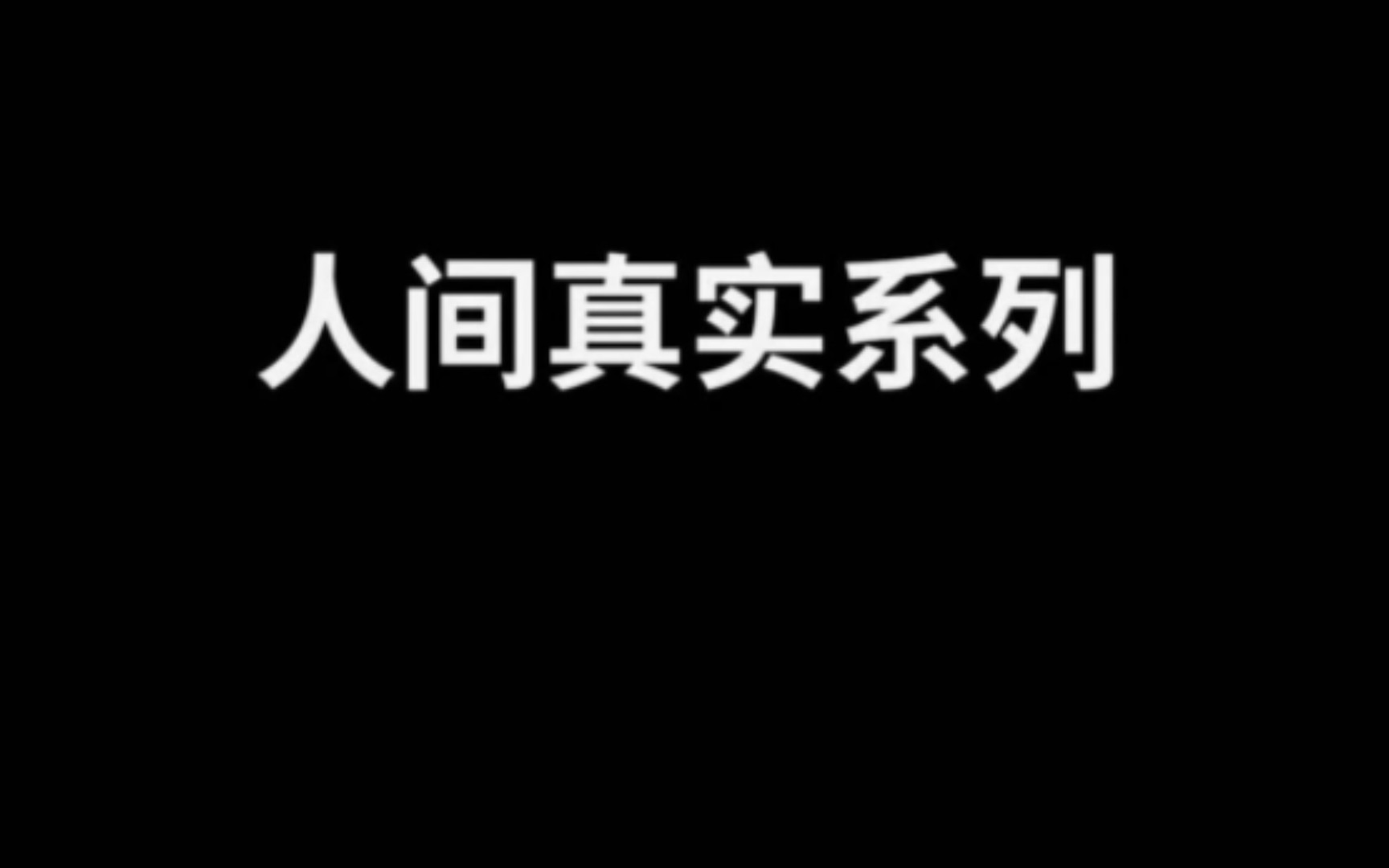 人间真实系列